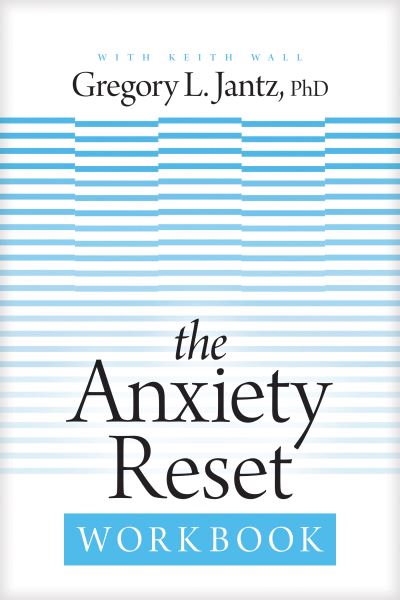 WITH KEITH WALL

Gregory L. Jantz, PhD

the Anxiety Reset

WORKBOOK